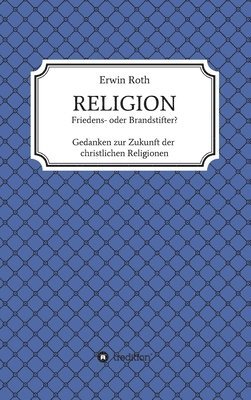 Erwin Roth

RELIGION

Friedens- oder Brandstifter?

Gedanken zur Zukunft der christlichen Religionen

tredition